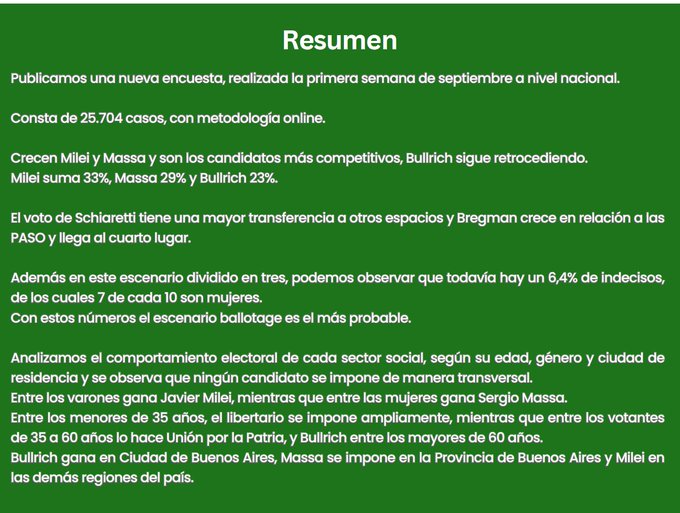 Resumen

Publicamos una nueva encuesta, realizada la primera semana de septiembre a nivel nacional.

Consta de 25.704 casos, con metodología online.

Crecen Milei y Massa y son los candidatos más competitivos, Bullrich sigue retrocediendo.
Milei suma 33%, Massa 29% y Bullrich 23%.

El voto de Schiaretti tiene una mayor transferencia a otros espacios y Bregman crece en relación a las PASO y llega al cuarto lugar.

Además en este escenario dividido en tres, podemos observar que todavía hay un 6,4% de indecisos, de los cuales 7 de cada 10 son mujeres.
Con estos números el escenario ballotage es el más probable.

Analizamos el comportamiento electoral de cada sector social, según su edad, género y ciudad de residencia y se observa que ningún candidato se impone de manera transversal.
Entre los varones gana Javier Milei, mientras que entre las mujeres gana Sergio Massa.
Entre los menores de 35 años, el libertario se impone ampliamente, mientras que entre los votantes de 35 a 60 años lo hace Unión por la Patria, y Bullrich entre los mayores de 60 años.
Bullrich gana en Ciudad de Buenos Aires, Massa se impone en la Provincia de Buenos Aires y Milei en las demás regiones del país.